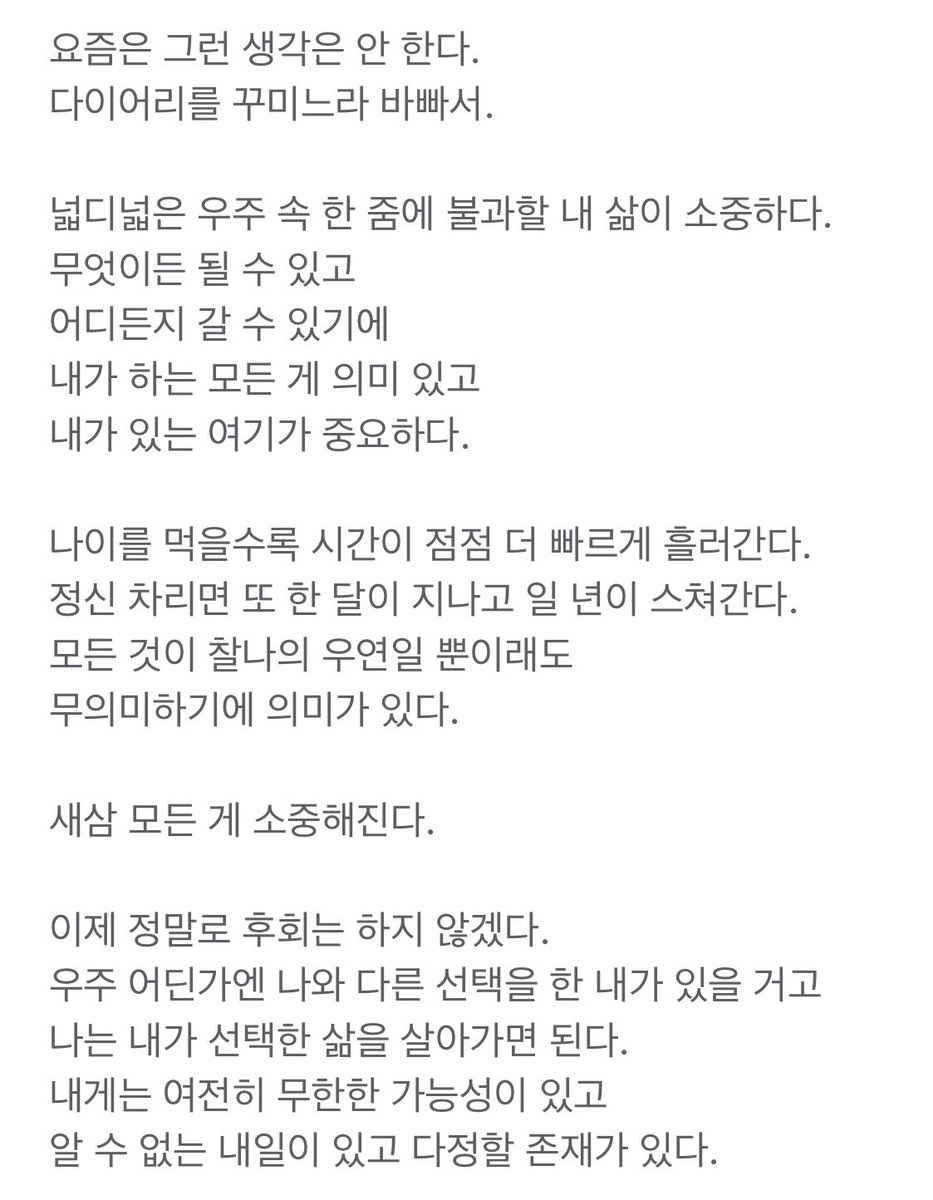 요즘은 그런 생각은 안 한다.
다이어리를 꾸미느라 바빠서.

넓디넓은 우주 속 한 줌에 불과할 내 삶이 소중하다.
무엇이든 될 수 있고
어디든지 갈 수 있기에
내가 하는 모든 게 의미 있고
내가 있는 여기가 중요하다.

나이를 먹을수록 시간이 점점 더 빠르게 흘러간다.
정신 차리면 또 한 달이 지나고 일 년이 스쳐간다.
모든 것이 찰나의 우연일 뿐이래도
무의미하기에 의미가 있다.

새삼 모든 게 소중해진다.

이제 정말로 후회는 하지 않겠다.
우주 어딘가엔 나와 다른 선택을 한 내가 있을 거고
나는 내가 선택한 삶을 살아가면 된다.
내게는 여전히 무한한 가능성이 있고
알 수 없는 내일이 있고 다정할 존재가 있다.